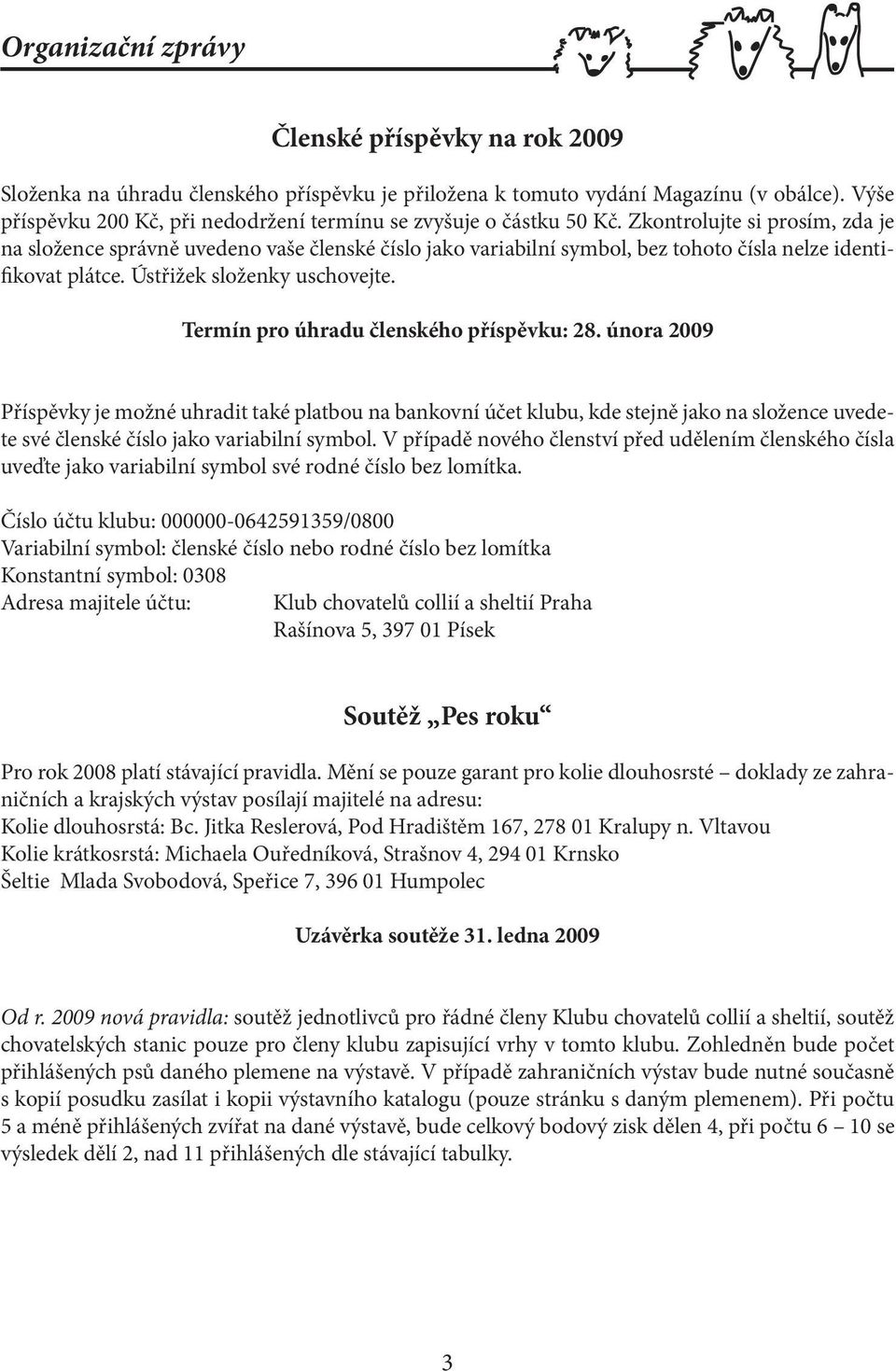 Organizační zprávy

Členské příspěvky na rok 2009

Složenka na úhradu členského příspěvku je přiložena k tomuto vydání Magazínu (v obálce). Výše příspěvku 200 Kč, při nedodržení termínu se zvyšuje o částku 50 Kč. Zkontrolujte si prosím, zda je na složence správně uvedeno vaše členské číslo jako variabilní symbol, bez tohoto čísla nelze identifikovat plátce. Ústřižek složenky uschovejte.

Termín pro úhradu členského příspěvku: 28. února 2009

Příspěvky je možné uhradit také platbou na bankovní účet klubu, kde stejně jako na složence uvedete své členské číslo jako variabilní symbol. V případě nového členství před udělením členského čísla uveďte jako variabilní symbol své rodné číslo bez lomítka.

Číslo účtu klubu: 000000-0642591359/0800
Variabilní symbol: členské číslo nebo rodné číslo bez lomítka
Konstantní symbol: 0308
Adresa majitele účtu: Klub chovatelů collií a sheltií Praha
Rašínova 5, 397 01 Písek

Soutěž „Pes roku“

Pro rok 2008 platí stávající pravidla. Mění se pouze garant pro kolie dlouhosrsté – doklady ze zahraničních a krajských výstav posílají majitelé na adresu:
Kolie dlouhosrstá: Bc. Jitka Reslerová, Pod Hradištěm 167, 278 01 Kralupy n. Vltavou
Kolie krátkosrstá: Michaela Ouředníková, Strašnov 4, 294 01 Krnsko
Šeltie Mlada Svobodová, Speřice 7, 396 01 Humpolec

Uzávěrka soutěže 31. ledna 2009

Od r. 2009 nová pravidla: soutěž jednotlivců pro řádné členy Klubu chovatelů collií a sheltií, soutěž chovatelských stanic pouze pro členy klubu zapisující vrhy v tomto klubu. Zohledněn bude počet přihlášených psů daného plemene na výstavě. V případě zahraničních výstav bude nutné současně s kopií posudku zasílat i kopii výstavního katalogu (pouze stránku s daným plemenem). Při počtu 5 a méně přihlášených zvířat na dané výstavě, bude celkový bodový zisk dělen 4, při počtu 6 – 10 se výsledek dělí 2, nad 11 přihlášených dle stávající tabulky.

3